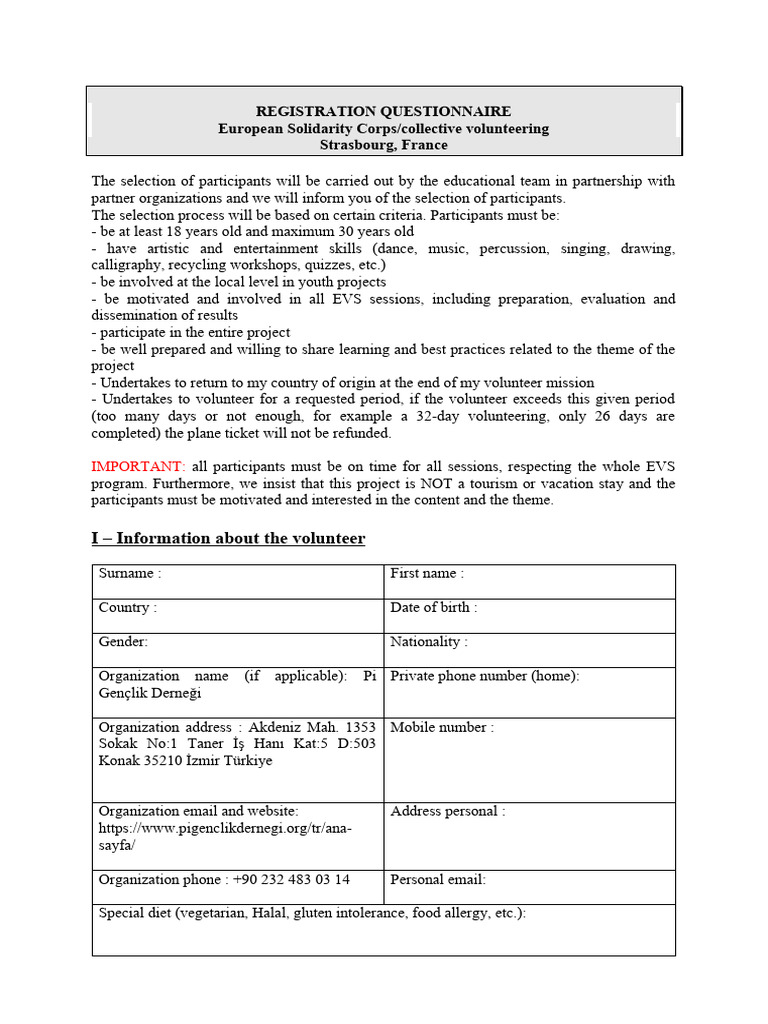 REGISTRATION QUESTIONNAIRE
European Solidarity Corps/collective volunteering
Strasbourg, France

The selection of participants will be carried out by the educational team in partnership with partner organizations and we will inform you of the selection of participants.
The selection process will be based on certain criteria. Participants must be:
- be at least 18 years old and maximum 30 years old
- have artistic and entertainment skills (dance, music, percussion, singing, drawing, calligraphy, recycling workshops, quizzes, etc.)
- be involved at the local level in youth projects
- be motivated and involved in all EVS sessions, including preparation, evaluation and dissemination of results
- participate in the entire project
- be well prepared and willing to share learning and best practices related to the theme of the project
- Undertakes to return to my country of origin at the end of my volunteer mission
- Undertakes to volunteer for a requested period, if the volunteer exceeds this given period (too many days or not enough, for example a 32-day volunteering, only 26 days are completed) the plane ticket will not be refunded.

IMPORTANT: all participants must be on time for all sessions, respecting the whole EVS program. Furthermore, we insist that this project is NOT a tourism or vacation stay and the participants must be motivated and interested in the content and the theme.

I – Information about the volunteer

| Surname : | First name : |
|---|---|
| Country : | Date of birth : |
| Gender: | Nationality : |
| Organization name (if applicable): Pi Gençlik Derneği | Private phone number (home): |
| Organization address : Akdeniz Mah. 1353 Sokak No:1 Taner İş Hanı Kat:5 D:503 Konak 35210 İzmir Türkiye | Mobile number : |
| Organization email and website: https://www.pigenclikdernegi.org/tr/ana-sayfa/ | Address personal : |
| Organization phone : +90 232 483 03 14 | Personal email: |
| Special diet (vegetarian, Halal, gluten intolerance, food allergy, etc.): | |